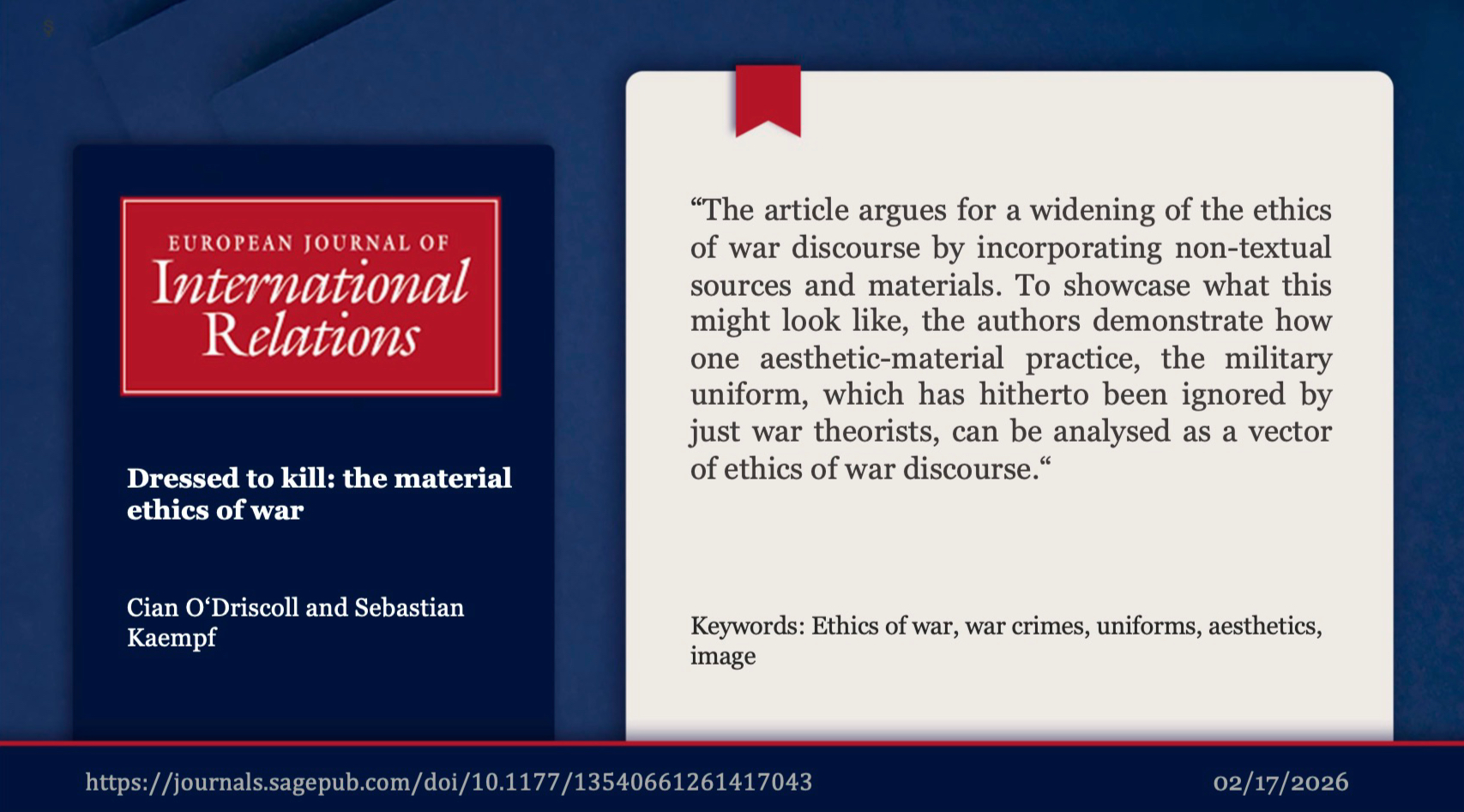 EUROPEAN JOURNAL OF
International Relations

Dressed to kill: the material ethics of war

Cian O‘Driscoll and Sebastian Kaempf

“The article argues for a widening of the ethics of war discourse by incorporating non-textual sources and materials. To showcase what this might look like, the authors demonstrate how one aesthetic-material practice, the military uniform, which has hitherto been ignored by just war theorists, can be analysed as a vector of ethics of war discourse.“

Keywords: Ethics of war, war crimes, uniforms, aesthetics, image

https://journals.sagepub.com/doi/10.1177/13540661261417043

02/17/2026